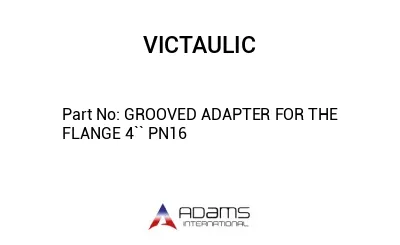 VICTAULIC

Part No: GROOVED ADAPTER FOR THE FLANGE 4`` PN16

ADAMS
INTERNATIONAL